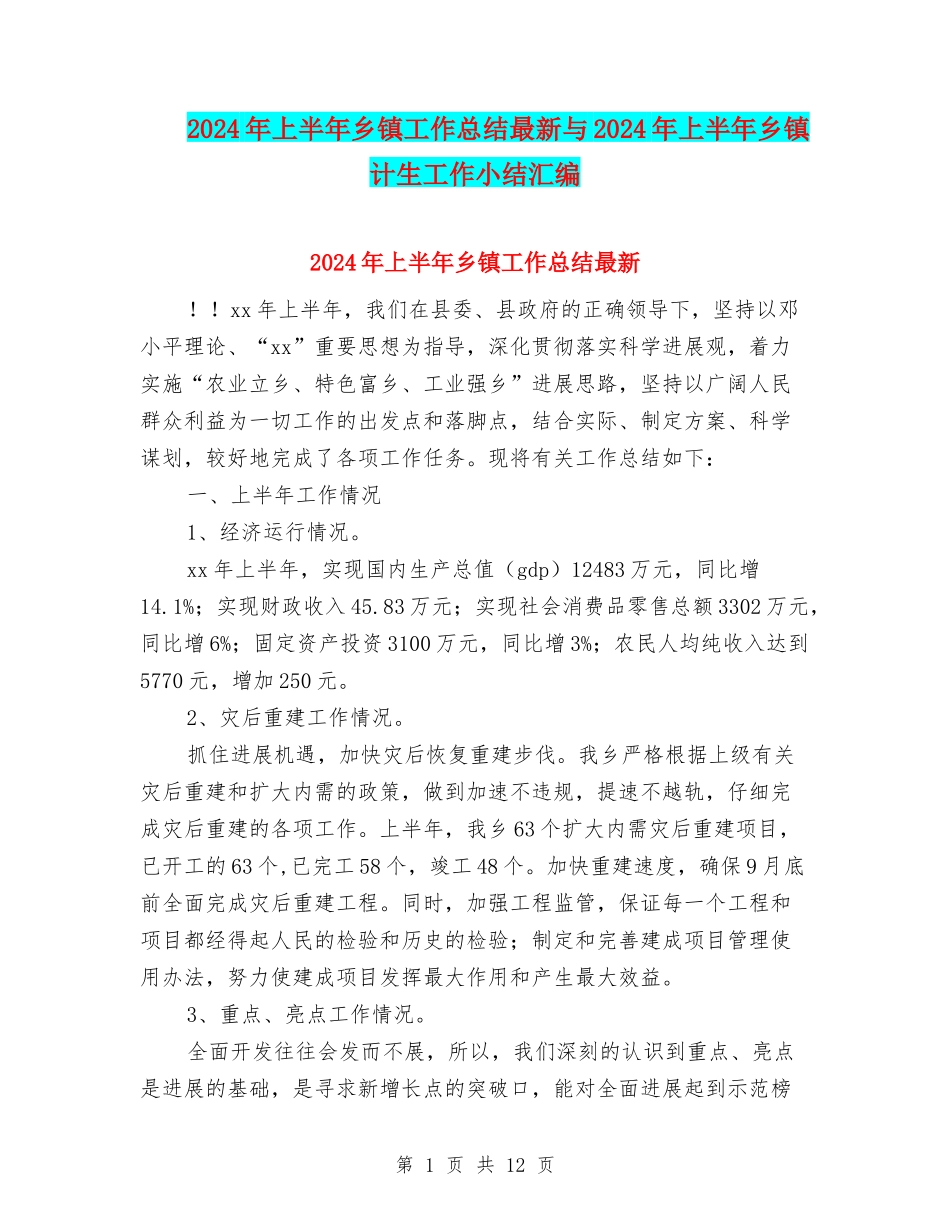 2024年上半年乡镇工作总结最新与2024年上半年乡镇计生工作小结汇编

2024年上半年乡镇工作总结最新

！！xx年上半年，我们在县委、县政府的正确领导下，坚持以邓小平理论、“xx”重要思想为指导，深化贯彻落实科学进展观，着力实施“农业立乡、特色富乡、工业强乡”进展思路，坚持以广阔人民群众利益为一切工作的出发点和落脚点，结合实际、制定方案、科学谋划，较好地完成了各项工作任务。现将有关工作总结如下：

一、上半年工作情况

1、经济运行情况。

xx年上半年，实现国内生产总值（gdp）12483万元，同比增14.1%；实现财政收入45.83万元；实现社会消费品零售总额3302万元，同比增6%；固定资产投资3100万元，同比增3%；农民人均纯收入达到5770元，增加250元。

2、灾后重建工作情况。

抓住进展机遇，加快灾后恢复重建步伐。我乡严格根据上级有关灾后重建和扩大内需的政策，做到加速不违规，提速不越轨，仔细完成灾后重建的各项工作。上半年，我乡63个扩大内需灾后重建项目，已开工的63个，已完工58个，竣工48个。加快重建速度，确保9月底前全面完成灾后重建工程。同时，加强工程监管，保证每一个工程和项目都经得起人民的检验和历史的检验；制定和完善建成项目管理使用办法，努力使建成项目发挥最大作用和产生最大效益。

3、重点、亮点工作情况。

全面开发往往会发而不展，所以，我们深刻的认识到重点、亮点是进展的基础，是寻求新增长点的突破口，能对全面进展起到示范榜

第 1 页 共 12 页